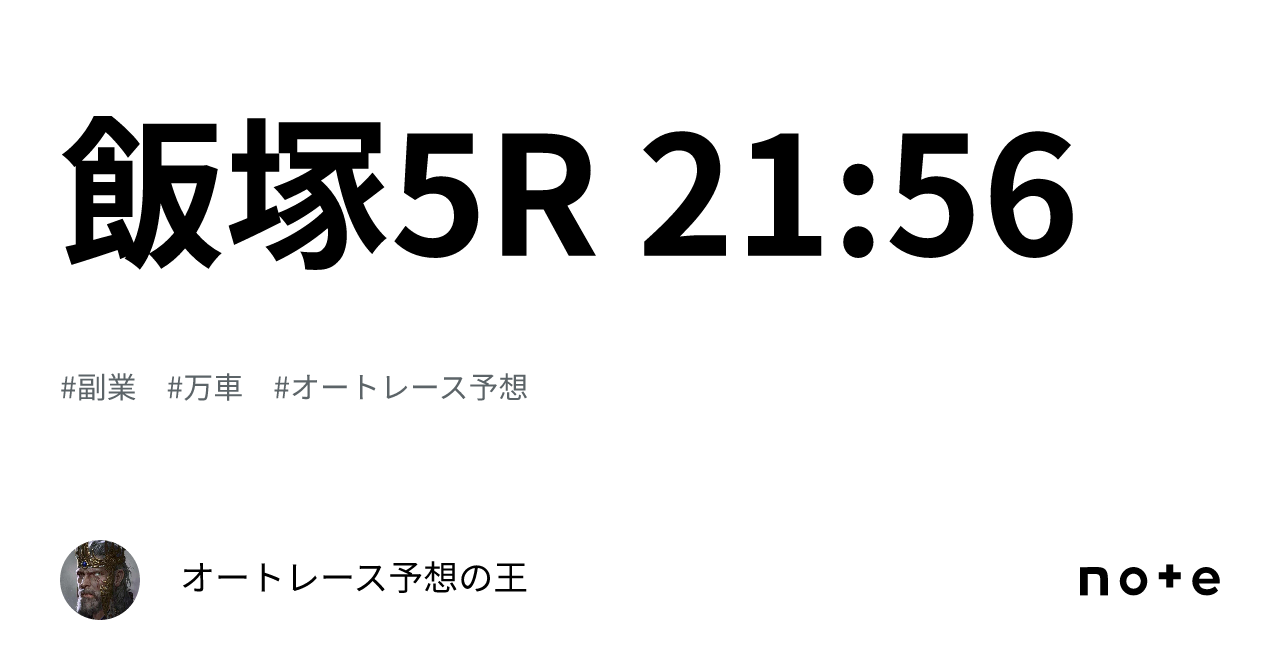 飯塚5R 21:56

#副業　#万車　#オートレース予想

オートレース予想の王

note